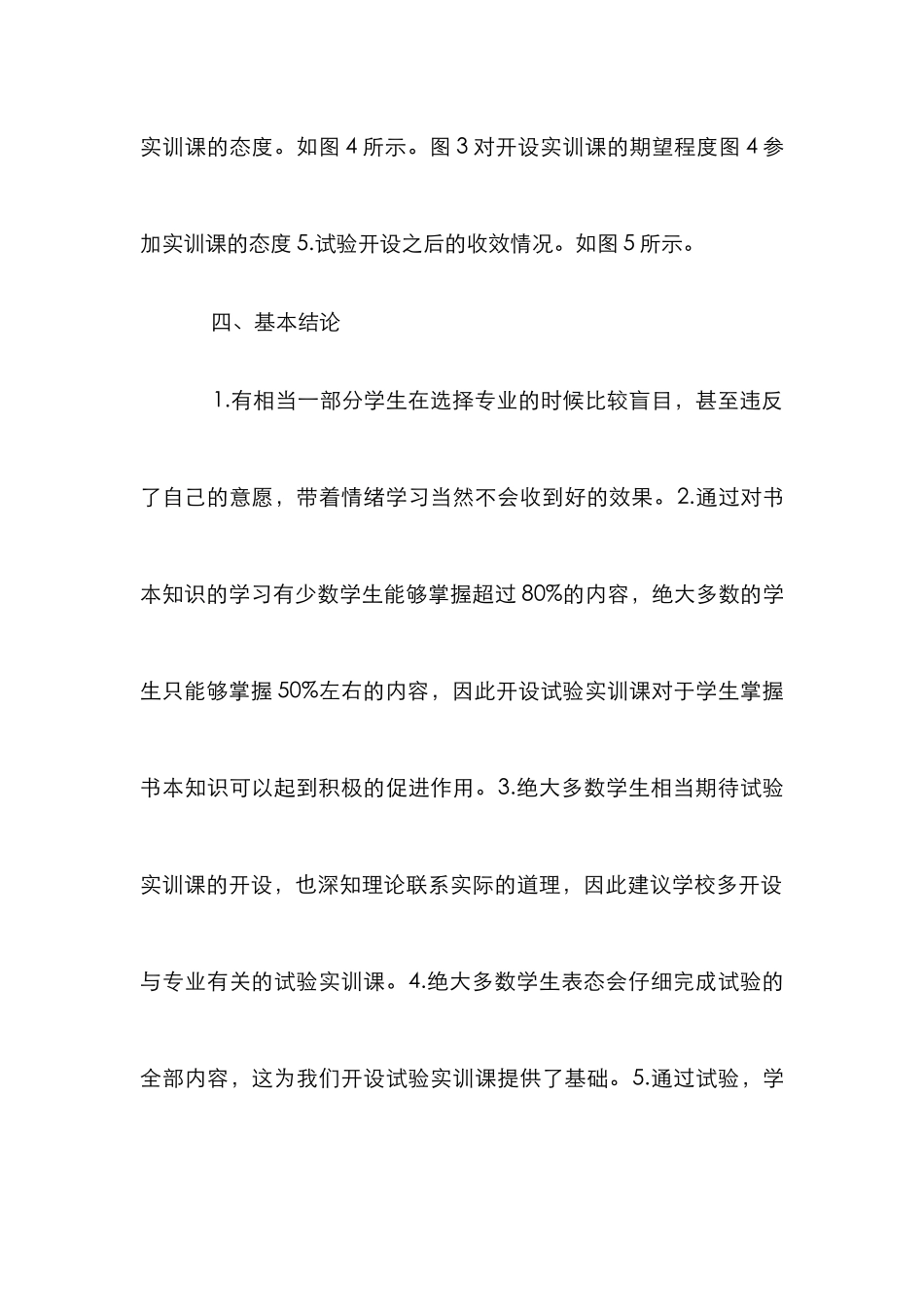 实训课的态度。如图 4 所示。图 3 对开设实训课的期望程度图 4 参加实训课的态度 5.试验开设之后的收效情况。如图 5 所示。

四、基本结论

1.有相当一部分学生在选择专业的时候比较盲目，甚至违反了自己的意愿，带着情绪学习当然不会收到好的效果。2.通过对书本知识的学习有少数学生能够掌握超过 80%的内容，绝大多数的学生只能够掌握 50%左右的内容，因此开设试验实训课对于学生掌握书本知识可以起到积极的促进作用。3.绝大多数学生相当期待试验实训课的开设，也深知理论联系实际的道理，因此建议学校多开设与专业有关的试验实训课。4.绝大多数学生表态会仔细完成试验的全部内容，这为我们开设试验实训课提供了基础。5.通过试验，学